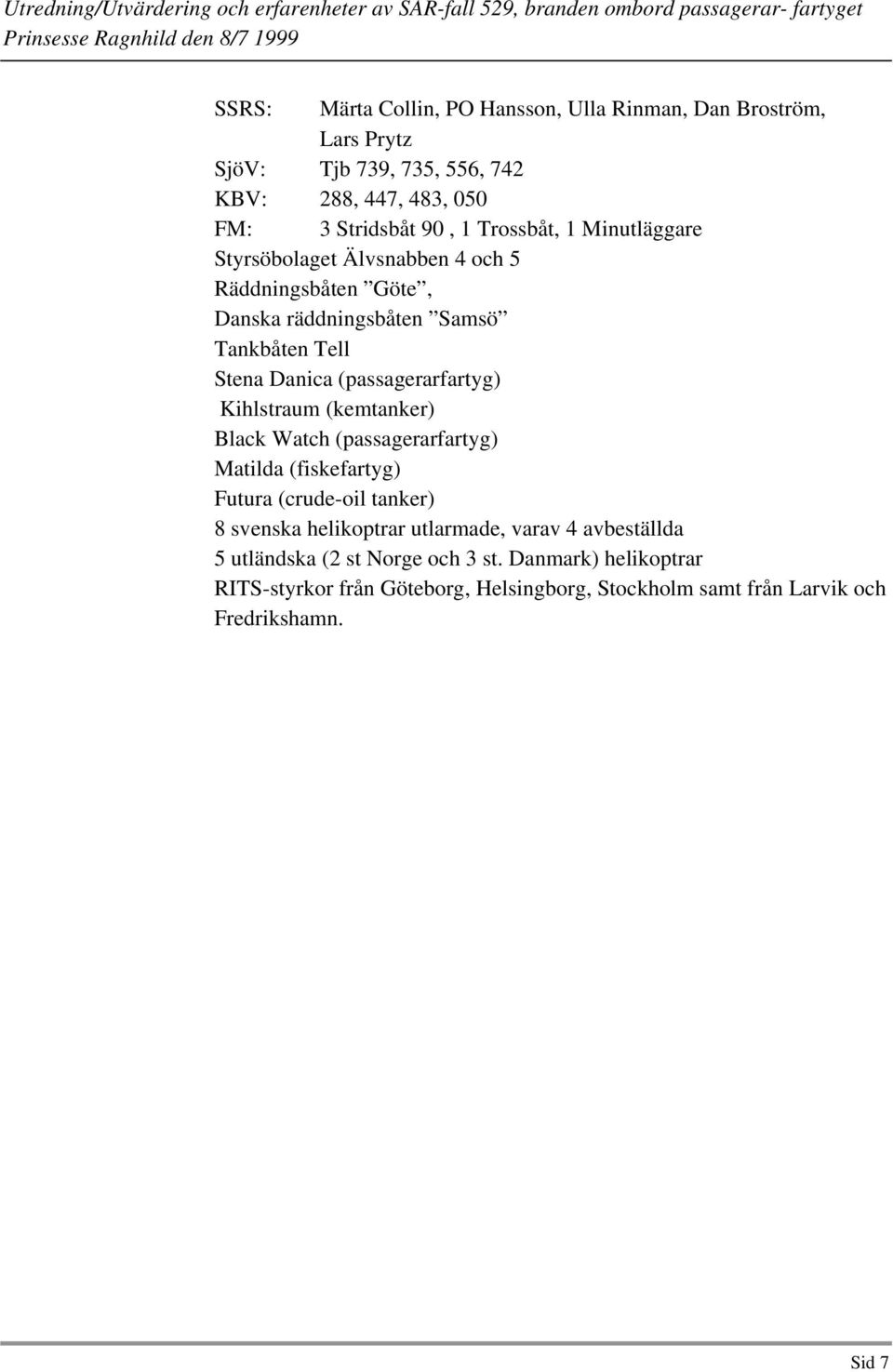 Utredning/Utvärdering och erfarenheter av SAR-fall 529, branden ombord passagerar- fartyget Prinsesse Ragnhild den 8/7 1999

SSRS: Märta Collin, PO Hansson, Ulla Rinman, Dan Broström, Lars Prytz
SjöV: Tjb 739, 735, 556, 742
KBV: 288, 447, 483, 050
FM: 3 Stridsbåt 90 , 1 Trossbåt, 1 Minutläggare
Styrsöbolaget Älvsnabben 4 och 5
Räddningsbåten ”Göte”,
Danska räddningsbåten ”Samsö”
Tankbåten Tell
Stena Danica (passagerarfartyg)
Kihlstraum (kemtanker)
Black Watch (passagerarfartyg)
Matilda (fiskefartyg)
Futura (crude-oil tanker)
8 svenska helikoptrar utlarmade, varav 4 avbeställda
5 utländska (2 st Norge och 3 st. Danmark) helikoptrar
RITS-styrkor från Göteborg, Helsingborg, Stockholm samt från Larvik och Fredrikshamn.

Sid 7